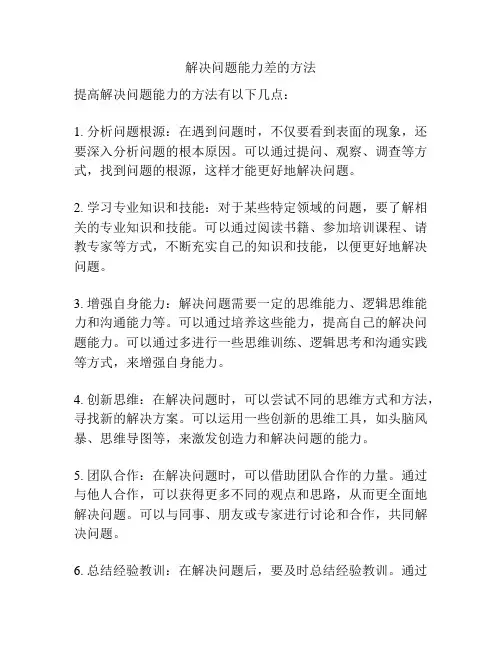 解决问题能力差的方法

提高解决问题能力的方法有以下几点：

1. 分析问题根源：在遇到问题时，不仅要看到表面的现象，还要深入分析问题的根本原因。可以通过提问、观察、调查等方式，找到问题的根源，这样才能更好地解决问题。

2. 学习专业知识和技能：对于某些特定领域的问题，要了解相关的专业知识和技能。可以通过阅读书籍、参加培训课程、请教专家等方式，不断充实自己的知识和技能，以便更好地解决问题。

3. 增强自身能力：解决问题需要一定的思维能力、逻辑思维能力和沟通能力等。可以通过培养这些能力，提高自己的解决问题能力。可以通过多进行一些思维训练、逻辑思考和沟通实践等方式，来增强自身能力。

4. 创新思维：在解决问题时，可以尝试不同的思维方式和方法，寻找新的解决方案。可以运用一些创新的思维工具，如头脑风暴、思维导图等，来激发创造力和解决问题的能力。

5. 团队合作：在解决问题时，可以借助团队合作的力量。通过与他人合作，可以获得更多不同的观点和思路，从而更全面地解决问题。可以与同事、朋友或专家进行讨论和合作，共同解决问题。

6. 总结经验教训：在解决问题后，要及时总结经验教训。通过